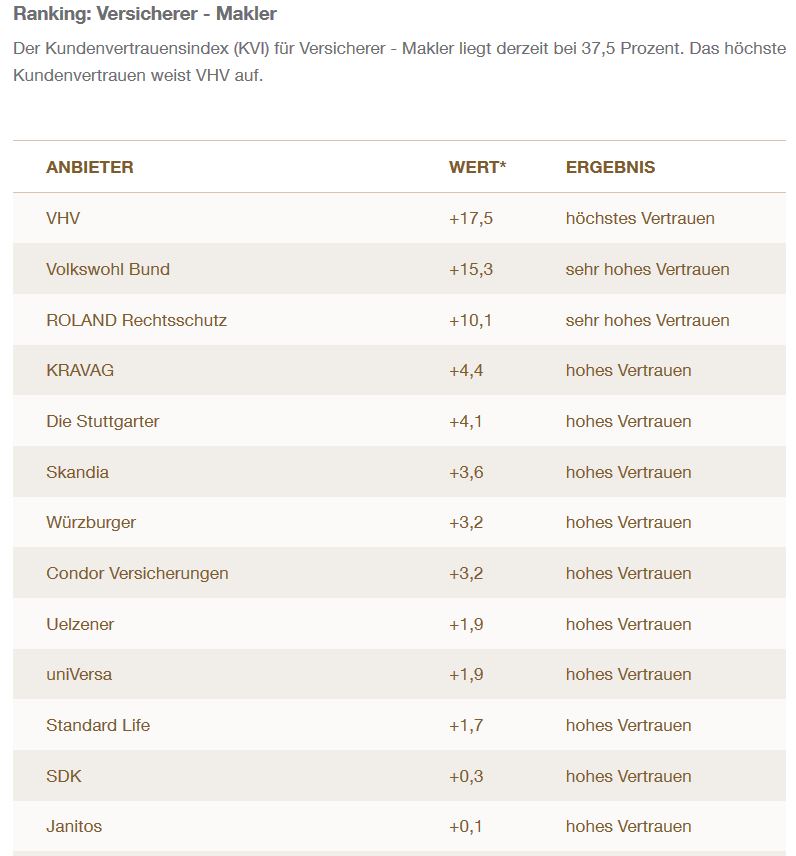 Ranking: Versicherer - Makler

Der Kundenvertrauensindex (KVI) für Versicherer - Makler liegt derzeit bei 37,5 Prozent. Das höchste Kundenvertrauen weist VHV auf.

| ANBIETER | WERT* | ERGEBNIS |
|---|---|---|
| VHV | +17,5 | höchstes Vertrauen |
| Volkswohl Bund | +15,3 | sehr hohes Vertrauen |
| ROLAND Rechtsschutz | +10,1 | sehr hohes Vertrauen |
| KRAVAG | +4,4 | hohes Vertrauen |
| Die Stuttgarter | +4,1 | hohes Vertrauen |
| Skandia | +3,6 | hohes Vertrauen |
| Würzburger | +3,2 | hohes Vertrauen |
| Condor Versicherungen | +3,2 | hohes Vertrauen |
| Uelzener | +1,9 | hohes Vertrauen |
| uniVersa | +1,9 | hohes Vertrauen |
| Standard Life | +1,7 | hohes Vertrauen |
| SDK | +0,3 | hohes Vertrauen |
| Janitos | +0,1 | hohes Vertrauen |